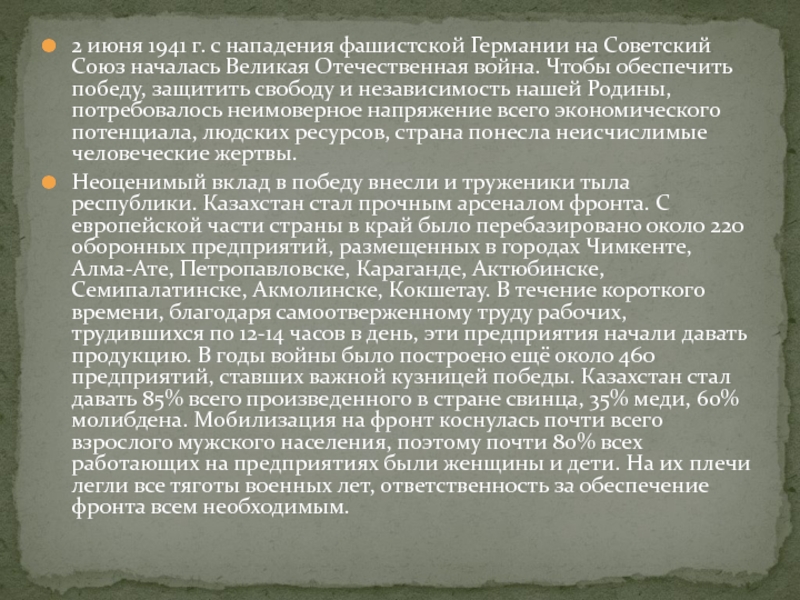 2 июня 1941 г. с нападения фашистской Германии на Советский Союз началась Великая Отечественная война. Чтобы обеспечить победу, защитить свободу и независимость нашей Родины, потребовалось неимоверное напряжение всего экономического потенциала, людских ресурсов, страна понесла неисчислимые человеческие жертвы.

Неоценимый вклад в победу внесли и труженики тыла республики. Казахстан стал прочным арсеналом фронта. С европейской части страны в край было перебазировано около 220 оборонных предприятий, размещенных в городах Чимкенте, Алма-Ате, Петропавловске, Караганде, Актюбинске, Семипалатинске, Акмолинске, Кокшетау. В течение короткого времени, благодаря самоотверженному труду рабочих, трудившихся по 12-14 часов в день, эти предприятия начали давать продукцию. В годы войны было построено ещё около 460 предприятий, ставших важной кузницей победы. Казахстан стал давать 85% всего произведенного в стране свинца, 35% меди, 60% молибдена. Мобилизация на фронт коснулась почти всего взрослого мужского населения, поэтому почти 80% всех работающих на предприятиях были женщины и дети. На их плечи легли все тяготы военных лет, ответственность за обеспечение фронта всем необходимым.